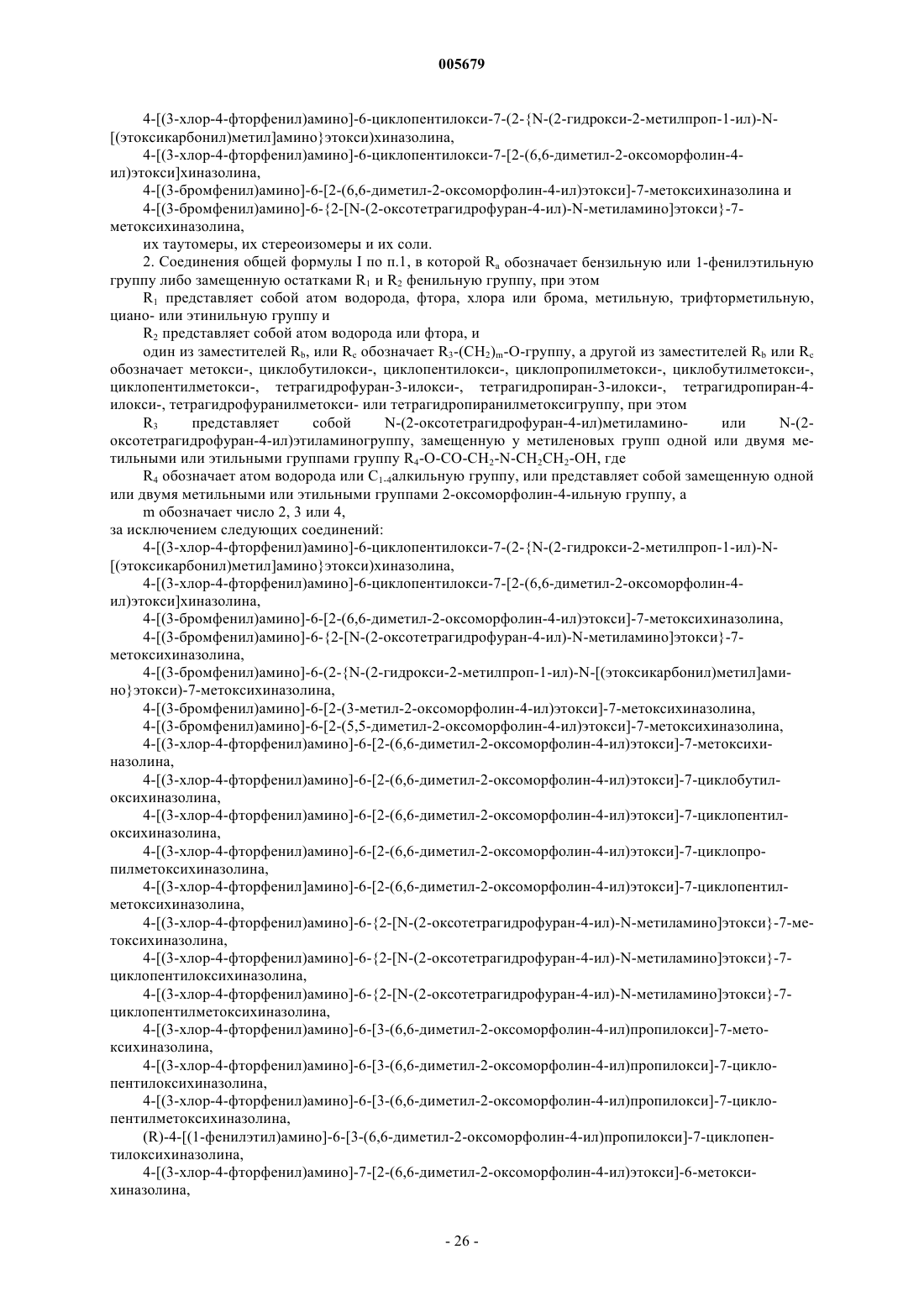 005679

4-[(3-хлор-4-фторфенил)амино]-6-циклопентилокси-7-(2-{N-(2-гидрокси-2-метилпроп-1-ил)-N-[(этоксикарбонил)метил]амино}этокси)хиназолина,

4-[(3-хлор-4-фторфенил)амино]-6-циклопентилокси-7-[2-(6,6-диметил-2-оксоморфолин-4-ил)этокси]хиназолина,

4-[(3-бромфенил)амино]-6-[2-(6,6-диметил-2-оксоморфолин-4-ил)этокси]-7-метоксихиназолина и

4-[(3-бромфенил)амино]-6-{2-[N-(2-оксотетрагидрофуран-4-ил)-N-метиламино]этокси}-7-метоксихиназолина,

их таутомеры, их стереоизомеры и их соли.

2. Соединения общей формулы I по п.1, в которой $R_a$ обозначает бензильную или 1-фенилэтильную группу либо замещенную остатками $R_1$ и $R_2$ фенильную группу, при этом

$R_1$ представляет собой атом водорода, фтора, хлора или брома, метильную, трифторметильную, циано- или этинильную группу и

$R_2$ представляет собой атом водорода или фтора, и

один из заместителей $R_b$, или $R_c$ обозначает $R_3$-$(CH_2)_m$-O-группу, а другой из заместителей $R_b$ или $R_c$ обозначает метокси-, циклобутилокси-, циклопентилокси-, циклопропилметокси-, циклобутилметокси-, циклопентилметокси-, тетрагидрофуран-3-илокси-, тетрагидропиран-3-илокси-, тетрагидропиран-4-илокси-, тетрагидрофуранилметокси- или тетрагидропиранилметоксигруппу, при этом

$R_3$ представляет собой N-(2-оксотетрагидрофуран-4-ил)метиламино- или N-(2-оксотетрагидрофуран-4-ил)этиламиногруппу, замещенную у метиленовых групп одной или двумя метильными или этильными группами группу $R_4$-O-CO-$CH_2$-N-$CH_2CH_2$-OH, где

$R_4$ обозначает атом водорода или $C_{1-4}$алкильную группу, или представляет собой замещенную одной или двумя метильными или этильными группами 2-оксоморфолин-4-ильную группу, а

m обозначает число 2, 3 или 4,

за исключением следующих соединений:

4-[(3-хлор-4-фторфенил)амино]-6-циклопентилокси-7-(2-{N-(2-гидрокси-2-метилпроп-1-ил)-N-[(этоксикарбонил)метил]амино}этокси)хиназолина,

4-[(3-хлор-4-фторфенил)амино]-6-циклопентилокси-7-[2-(6,6-диметил-2-оксоморфолин-4-ил)этокси]хиназолина,

4-[(3-бромфенил)амино]-6-[2-(6,6-диметил-2-оксоморфолин-4-ил)этокси]-7-метоксихиназолина,

4-[(3-бромфенил)амино]-6-{2-[N-(2-оксотетрагидрофуран-4-ил)-N-метиламино]этокси}-7-метоксихиназолина,

4-[(3-бромфенил)амино]-6-(2-{N-(2-гидрокси-2-метилпроп-1-ил)-N-[(этоксикарбонил)метил]амино}этокси)-7-метоксихиназолина,

4-[(3-бромфенил)амино]-6-[2-(3-метил-2-оксоморфолин-4-ил)этокси]-7-метоксихиназолина,

4-[(3-бромфенил)амино]-6-[2-(5,5-диметил-2-оксоморфолин-4-ил)этокси]-7-метоксихиназолина,

4-[(3-хлор-4-фторфенил)амино]-6-[2-(6,6-диметил-2-оксоморфолин-4-ил)этокси]-7-метоксихиназолина,

4-[(3-хлор-4-фторфенил)амино]-6-[2-(6,6-диметил-2-оксоморфолин-4-ил)этокси]-7-циклобутилоксихиназолина,

4-[(3-хлор-4-фторфенил)амино]-6-[2-(6,6-диметил-2-оксоморфолин-4-ил)этокси]-7-циклопентилоксихиназолина,

4-[(3-хлор-4-фторфенил)амино]-6-[2-(6,6-диметил-2-оксоморфолин-4-ил)этокси]-7-циклопропилметоксихиназолина,

4-[(3-хлор-4-фторфенил]амино]-6-[2-(6,6-диметил-2-оксоморфолин-4-ил)этокси]-7-циклопентилметоксихиназолина,

4-[(3-хлор-4-фторфенил)амино]-6-{2-[N-(2-оксотетрагидрофуран-4-ил)-N-метиламино]этокси}-7-метоксихиназолина,

4-[(3-хлор-4-фторфенил)амино]-6-{2-[N-(2-оксотетрагидрофуран-4-ил)-N-метиламино]этокси}-7-циклопентилоксихиназолина,

4-[(3-хлор-4-фторфенил)амино]-6-{2-[N-(2-оксотетрагидрофуран-4-ил)-N-метиламино]этокси}-7-циклопентилметоксихиназолина,

4-[(3-хлор-4-фторфенил)амино]-6-[3-(6,6-диметил-2-оксоморфолин-4-ил)пропилокси]-7-метоксихиназолина,

4-[(3-хлор-4-фторфенил)амино]-6-[3-(6,6-диметил-2-оксоморфолин-4-ил)пропилокси]-7-циклопентилоксихиназолина,

4-[(3-хлор-4-фторфенил)амино]-6-[3-(6,6-диметил-2-оксоморфолин-4-ил)пропилокси]-7-циклопентилметоксихиназолина,

(R)-4-[(1-фенилэтил)амино]-6-[3-(6,6-диметил-2-оксоморфолин-4-ил)пропилокси]-7-циклопентилоксихиназолина,

4-[(3-хлор-4-фторфенил)амино]-7-[2-(6,6-диметил-2-оксоморфолин-4-ил)этокси]-6-метоксихиназолина,

- 26 -